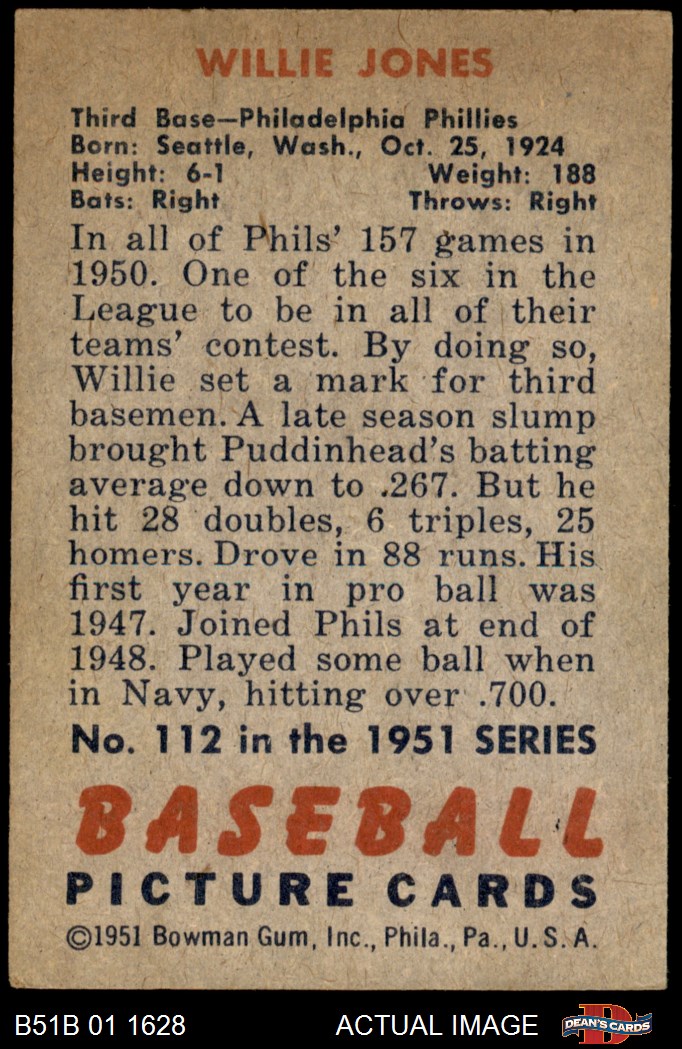 WILLIE JONES

Third Base—Philadelphia Phillies
Born: Seattle, Wash., Oct. 25, 1924
Height: 6-1 Weight: 188
Bats: Right Throws: Right

In all of Phils' 157 games in 1950. One of the six in the League to be in all of their teams' contest. By doing so, Willie set a mark for third basemen. A late season slump brought Puddinhead's batting average down to .267. But he hit 28 doubles, 6 triples, 25 homers. Drove in 88 runs. His first year in pro ball was 1947. Joined Phils at end of 1948. Played some ball when in Navy, hitting over .700.

No. 112 in the 1951 SERIES

BASEBALL
PICTURE CARDS
©1951 Bowman Gum, Inc., Phila., Pa., U.S.A.

B51B 01 1628 ACTUAL IMAGE DEAN'S CARDS